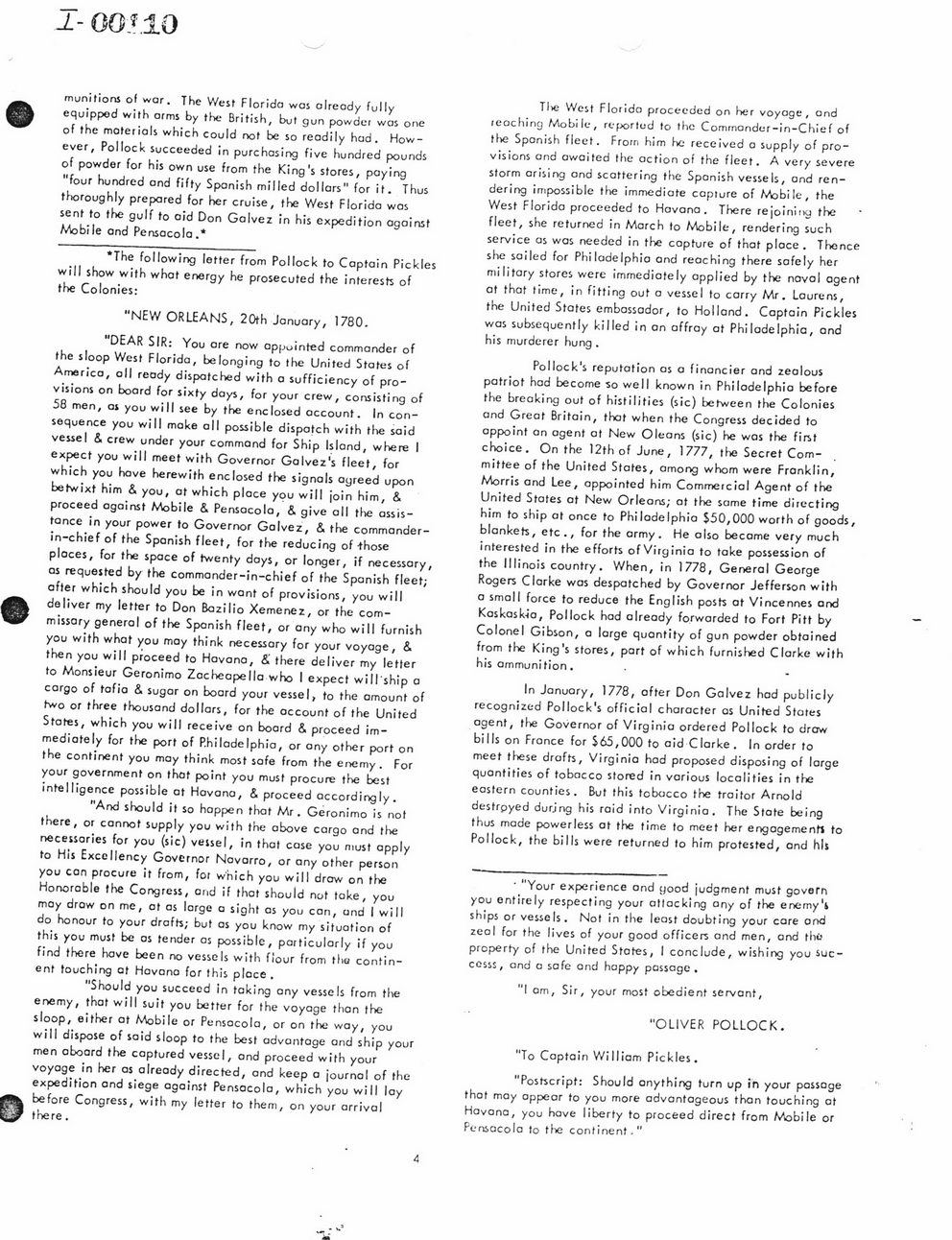 I-00110

munitions of war. The West Florida was already fully equipped with arms by the British, but gun powder was one of the materials which could not be so readily had. However, Pollock succeeded in purchasing five hundred pounds of powder for his own use from the King's stores, paying "four hundred and fifty Spanish milled dollars" for it. Thus thoroughly prepared for her cruise, the West Florida was sent to the gulf to aid Don Galvez in his expedition against Mobile and Pensacola.*

*The following letter from Pollock to Captain Pickles will show with what energy he prosecuted the interests of the Colonies:

"NEW ORLEANS, 20th January, 1780.

"DEAR SIR: You are now appointed commander of the sloop West Florida, belonging to the United States of America, all ready dispatched with a sufficiency of provisions on board for sixty days, for your crew, consisting of 58 men, as you will see by the enclosed account. In consequence you will make all possible dispatch with the said vessel & crew under your command for Ship Island, where I expect you will meet with Governor Galvez's fleet, for which you have herewith enclosed the signals agreed upon betwixt him & you, at which place you will join him, & proceed against Mobile & Pensacola, & give all the assistance in your power to Governor Galvez, & the commander-in-chief of the Spanish fleet, for the reducing of those places, for the space of twenty days, or longer, if necessary, as requested by the commander-in-chief of the Spanish fleet; after which should you be in want of provisions, you will deliver my letter to Don Bazilio Xemenez, or the commissary general of the Spanish fleet, or any who will furnish you with what you may think necessary for your voyage, & then you will proceed to Havana, & there deliver my letter to Monsieur Geronimo Zacheapella who I expect will ship a cargo of tafia & sugar on board your vessel, to the amount of two or three thousand dollars, for the account of the United States, which you will receive on board & proceed immediately for the port of Philadelphia, or any other port on the continent you may think most safe from the enemy. For your government on that point you must procure the best intelligence possible at Havana, & proceed accordingly.

"And should it so happen that Mr. Geronimo is not there, or cannot supply you with the above cargo and the necessaries for you (sic) vessel, in that case you must apply to His Excellency Governor Novarro, or any other person you can procure it from, for which you will draw on the Honorable the Congress, and if that should not take, you may draw on me, at as large a sight as you can, and I will do honour to your drafts; but as you know my situation of this you must be as tender as possible, particularly if you find there have been no vessels with flour from the continent touching at Havana for this place.

"Should you succeed in taking any vessels from the enemy, that will suit you better for the voyage than the sloop, either at Mobile or Pensacola, or on the way, you will dispose of said sloop to the best advantage and ship your men aboard the captured vessel, and proceed with your voyage in her as already directed, and keep a journal of the expedition and siege against Pensacola, which you will lay before Congress, with my letter to them, on your arrival there.

The West Florida proceeded on her voyage, and reaching Mobile, reported to the Commander-in-Chief of the Spanish fleet. From him he received a supply of provisions and awaited the action of the fleet. A very severe storm arising and scattering the Spanish vessels, and rendering impossible the immediate capture of Mobile, the West Florida proceeded to Havana. There rejoining the fleet, she returned in March to Mobile, rendering such service as was needed in the capture of that place. Thence she sailed for Philadelphia and reaching there safely her military stores were immediately applied by the naval agent at that time, in fitting out a vessel to carry Mr. Laurens, the United States embassador, to Holland. Captain Pickles was subsequently killed in an affray at Philadelphia, and his murderer hung.

Pollock's reputation as a financier and zealous patriot had become so well known in Philadelphia before the breaking out of histilities (sic) between the Colonies and Great Britain, that when the Congress decided to appoint an agent at New Oleans (sic) he was the first choice. On the 12th of June, 1777, the Secret Committee of the United States, among whom were Franklin, Morris and Lee, appointed him Commercial Agent of the United States at New Orleans; at the same time directing him to ship at once to Philadelphia $50,000 worth of goods, blankets, etc., for the army. He also became very much interested in the efforts of Virginia to take possession of the Illinois country. When, in 1778, General George Rogers Clarke was despatched by Governor Jefferson with a small force to reduce the English posts at Vincennes and Kaskaskia, Pollock had already forwarded to Fort Pitt by Colonel Gibson, a large quantity of gun powder obtained from the King's stores, part of which furnished Clarke with his ammunition.

In January, 1778, after Don Galvez had publicly recognized Pollock's official character as United States agent, the Governor of Virginia ordered Pollock to draw bills on France for $65,000 to aid Clarke. In order to meet these drafts, Virginia had proposed disposing of large quantities of tobacco stored in various localities in the eastern counties. But this tobacco the traitor Arnold destroyed during his raid into Virginia. The State being thus made powerless at the time to meet her engagements to Pollock, the bills were returned to him protested, and his

"Your experience and good judgment must govern you entirely respecting your attacking any of the enemy's ships or vessels. Not in the least doubting your care and zeal for the lives of your good officers and men, and the property of the United States, I conclude, wishing you successs, and a safe and happy passage.

"I am, Sir, your most obedient servant,

"OLIVER POLLOCK.

"To Captain William Pickles.

"Postscript: Should anything turn up in your passage that may appear to you more advantageous than touching at Havana, you have liberty to proceed direct from Mobile or Pensacola to the continent."

4